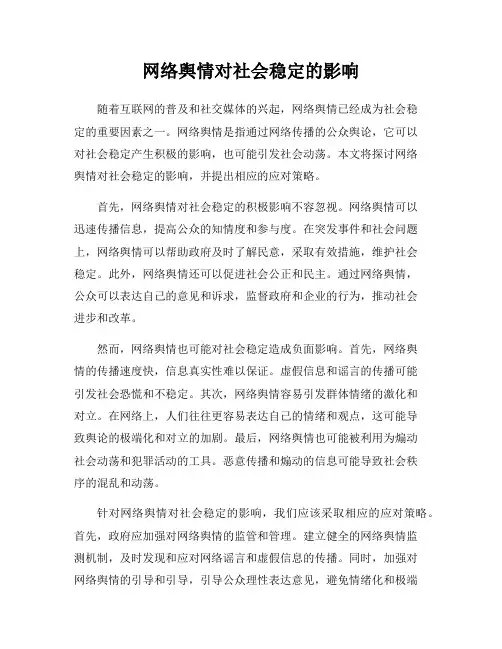 网络舆情对社会稳定的影响

随着互联网的普及和社交媒体的兴起，网络舆情已经成为社会稳定的重要因素之一。网络舆情是指通过网络传播的公众舆论，它可以对社会稳定产生积极的影响，也可能引发社会动荡。本文将探讨网络舆情对社会稳定的影响，并提出相应的应对策略。

首先，网络舆情对社会稳定的积极影响不容忽视。网络舆情可以迅速传播信息，提高公众的知情度和参与度。在突发事件和社会问题上，网络舆情可以帮助政府及时了解民意，采取有效措施，维护社会稳定。此外，网络舆情还可以促进社会公正和民主。通过网络舆情，公众可以表达自己的意见和诉求，监督政府和企业的行为，推动社会进步和改革。

然而，网络舆情也可能对社会稳定造成负面影响。首先，网络舆情的传播速度快，信息真实性难以保证。虚假信息和谣言的传播可能引发社会恐慌和不稳定。其次，网络舆情容易引发群体情绪的激化和对立。在网络上，人们往往更容易表达自己的情绪和观点，这可能导致舆论的极端化和对立的加剧。最后，网络舆情也可能被利用为煽动社会动荡和犯罪活动的工具。恶意传播和煽动的信息可能导致社会秩序的混乱和动荡。

针对网络舆情对社会稳定的影响，我们应该采取相应的应对策略。首先，政府应加强对网络舆情的监管和管理。建立健全的网络舆情监测机制，及时发现和应对网络谣言和虚假信息的传播。同时，加强对网络舆情的引导和引导，引导公众理性表达意见，避免情绪化和极端